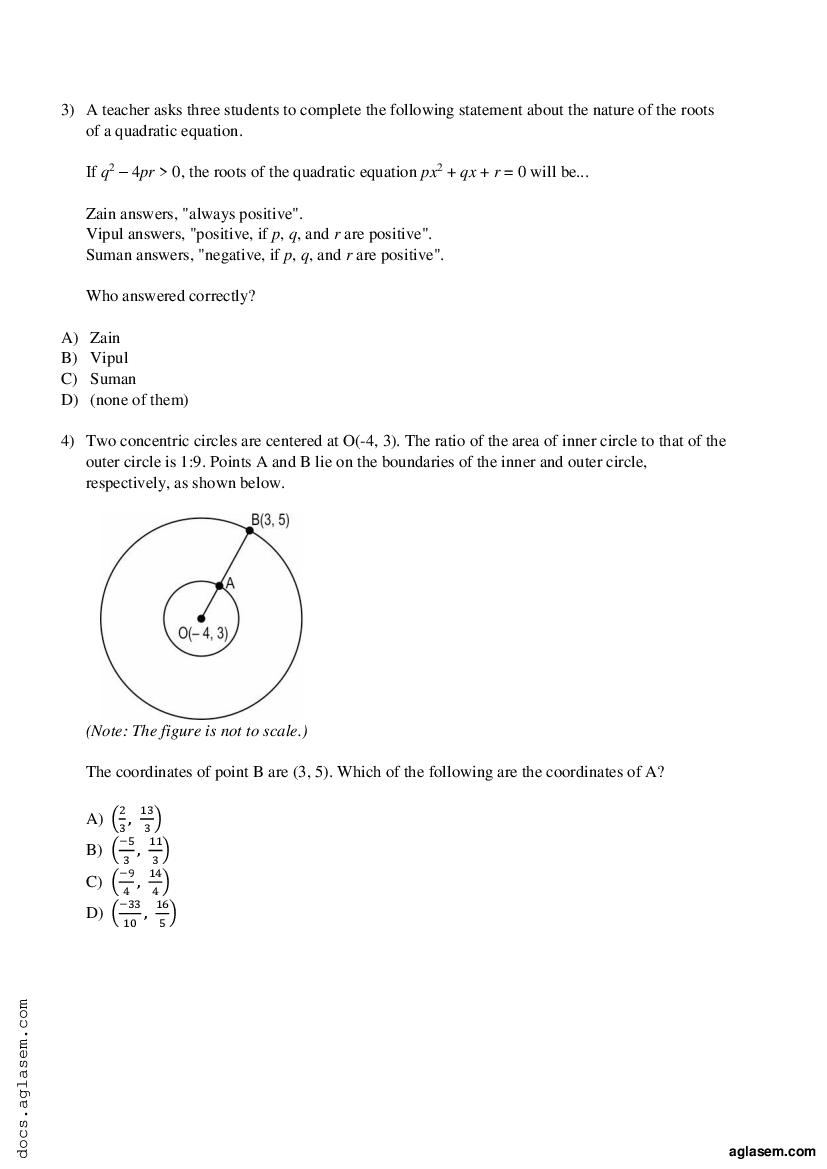 3) A teacher asks three students to complete the following statement about the nature of the roots of a quadratic equation.

If $q^2 - 4pr > 0$, the roots of the quadratic equation $px^2 + qx + r = 0$ will be...

Zain answers, "always positive".
Vipul answers, "positive, if $p$, $q$, and $r$ are positive".
Suman answers, "negative, if $p$, $q$, and $r$ are positive".

Who answered correctly?

A) Zain
B) Vipul
C) Suman
D) (none of them)

4) Two concentric circles are centered at O(-4, 3). The ratio of the area of inner circle to that of the outer circle is 1:9. Points A and B lie on the boundaries of the inner and outer circle, respectively, as shown below.

B(3, 5)
A
O(– 4, 3)

(Note: The figure is not to scale.)

The coordinates of point B are (3, 5). Which of the following are the coordinates of A?

A) $\left(\frac{2}{3}, \frac{13}{3}\right)$
B) $\left(\frac{-5}{3}, \frac{11}{3}\right)$
C) $\left(\frac{-9}{4}, \frac{14}{4}\right)$
D) $\left(\frac{-33}{10}, \frac{16}{5}\right)$

docs.aglasem.com

aglasem.com